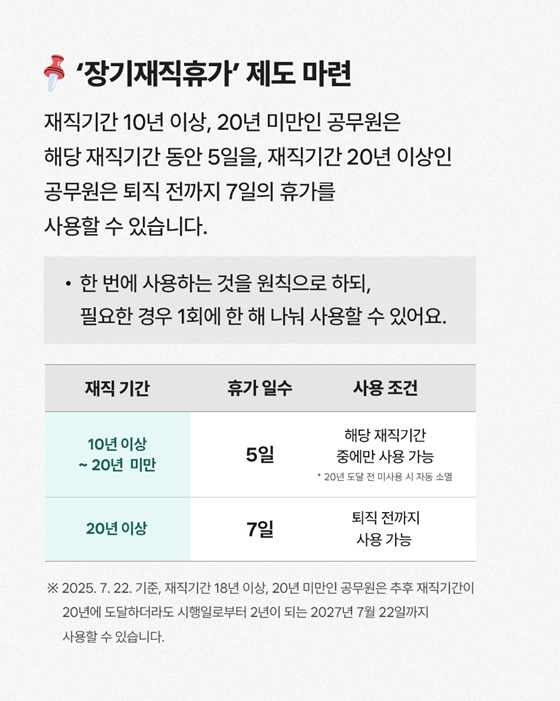 ‘장기재직휴가’ 제도 마련

재직기간 10년 이상, 20년 미만인 공무원은 해당 재직기간 동안 5일을, 재직기간 20년 이상인 공무원은 퇴직 전까지 7일의 휴가를 사용할 수 있습니다.

• 한 번에 사용하는 것을 원칙으로 하되, 필요한 경우 1회에 한 해 나눠 사용할 수 있어요.

| 재직 기간 | 휴가 일수 | 사용 조건 |
|---|---|---|
| 10년 이상 ~ 20년 미만 | 5일 | 해당 재직기간 중에만 사용 가능 * 20년 도달 전 미사용 시 자동 소멸 |
| 20년 이상 | 7일 | 퇴직 전까지 사용 가능 |

※ 2025. 7. 22. 기준, 재직기간 18년 이상, 20년 미만인 공무원은 추후 재직기간이 20년에 도달하더라도 시행일로부터 2년이 되는 2027년 7월 22일까지 사용할 수 있습니다.